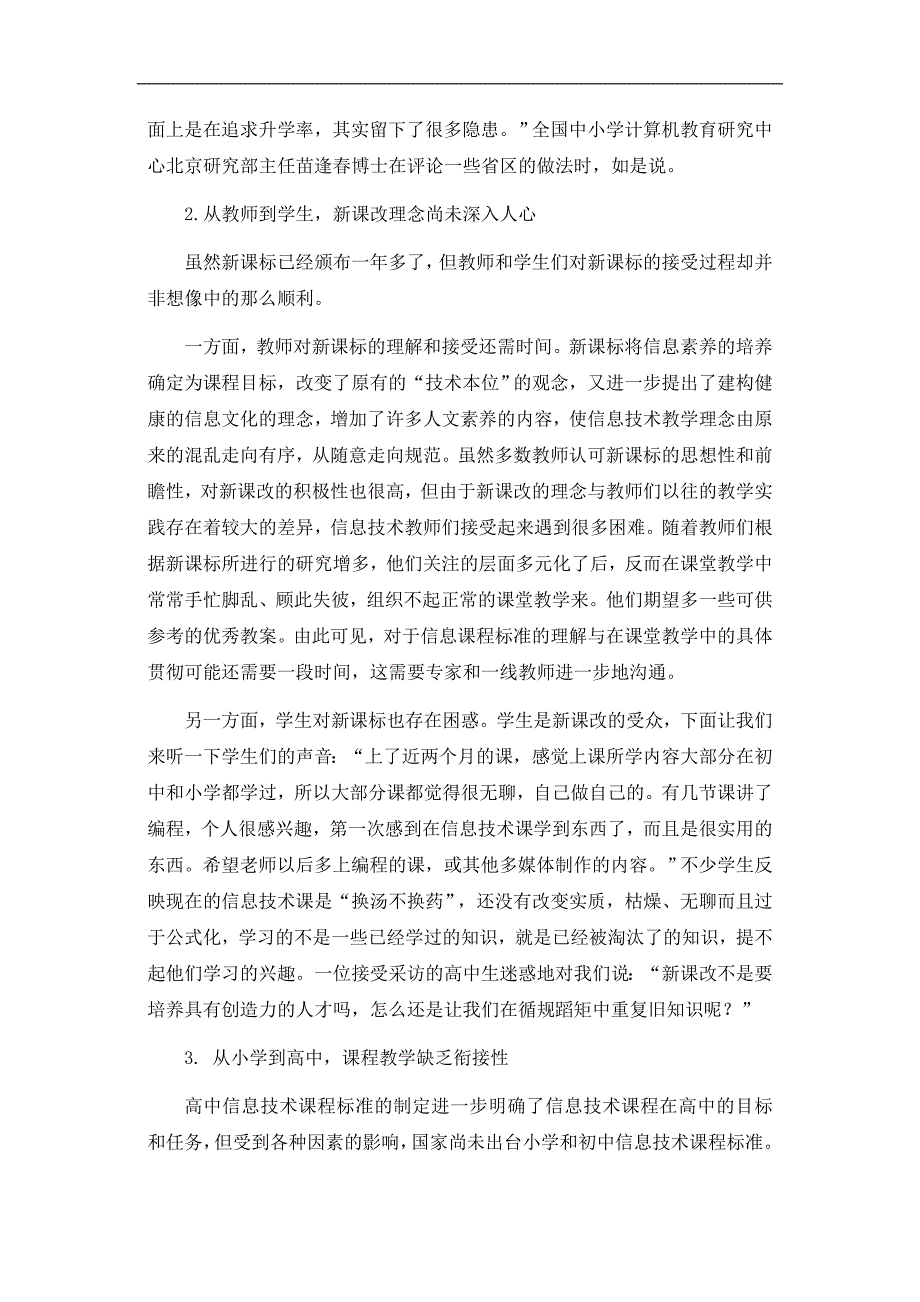 面上是在追求升学率，其实留下了很多隐患。”全国中小学计算机教育研究中心北京研究部主任苗逢春博士在评论一些省区的做法时，如是说。

2.从教师到学生，新课改理念尚未深入人心

虽然新课标已经颁布一年多了，但教师和学生们对新课标的接受过程却并非想像中的那么顺利。

一方面，教师对新课标的理解和接受还需时间。新课标将信息素养的培养确定为课程目标，改变了原有的“技术本位”的观念，又进一步提出了建构健康的信息文化的理念，增加了许多人文素养的内容，使信息技术教学理念由原来的混乱走向有序，从随意走向规范。虽然多数教师认可新课标的思想性和前瞻性，对新课改的积极性也很高，但由于新课改的理念与教师们以往的教学实践存在着较大的差异，信息技术教师们接受起来遇到很多困难。随着教师们根据新课标所进行的研究增多，他们关注的层面多元化了后，反而在课堂教学中常常手忙脚乱、顾此失彼，组织不起正常的课堂教学来。他们期望多一些可供参考的优秀教案。由此可见，对于信息课程标准的理解与在课堂教学中的具体贯彻可能还需要一段时间，这需要专家和一线教师进一步地沟通。

另一方面，学生对新课标也存在困惑。学生是新课改的受众，下面让我们来听一下学生们的声音：“上了近两个月的课，感觉上课所学内容大部分在初中和小学都学过，所以大部分课都觉得很无聊，自己做自己的。有几节课讲了编程，个人很感兴趣，第一次感到在信息技术课学到东西了，而且是很实用的东西。希望老师以后多上编程的课，或其他多媒体制作的内容。”不少学生反映现在的信息技术课是“换汤不换药”，还没有改变实质，枯燥、无聊而且过于公式化，学习的不是一些已经学过的知识，就是已经被淘汰了的知识，提不起他们学习的兴趣。一位接受采访的高中生迷惑地对我们说：“新课改不是要培养具有创造力的人才吗，怎么还是让我们在循规蹈矩中重复旧知识呢？”

3. 从小学到高中，课程教学缺乏衔接性

高中信息技术课程标准的制定进一步明确了信息技术课程在高中的目标和任务，但受到各种因素的影响，国家尚未出台小学和初中信息技术课程标准。